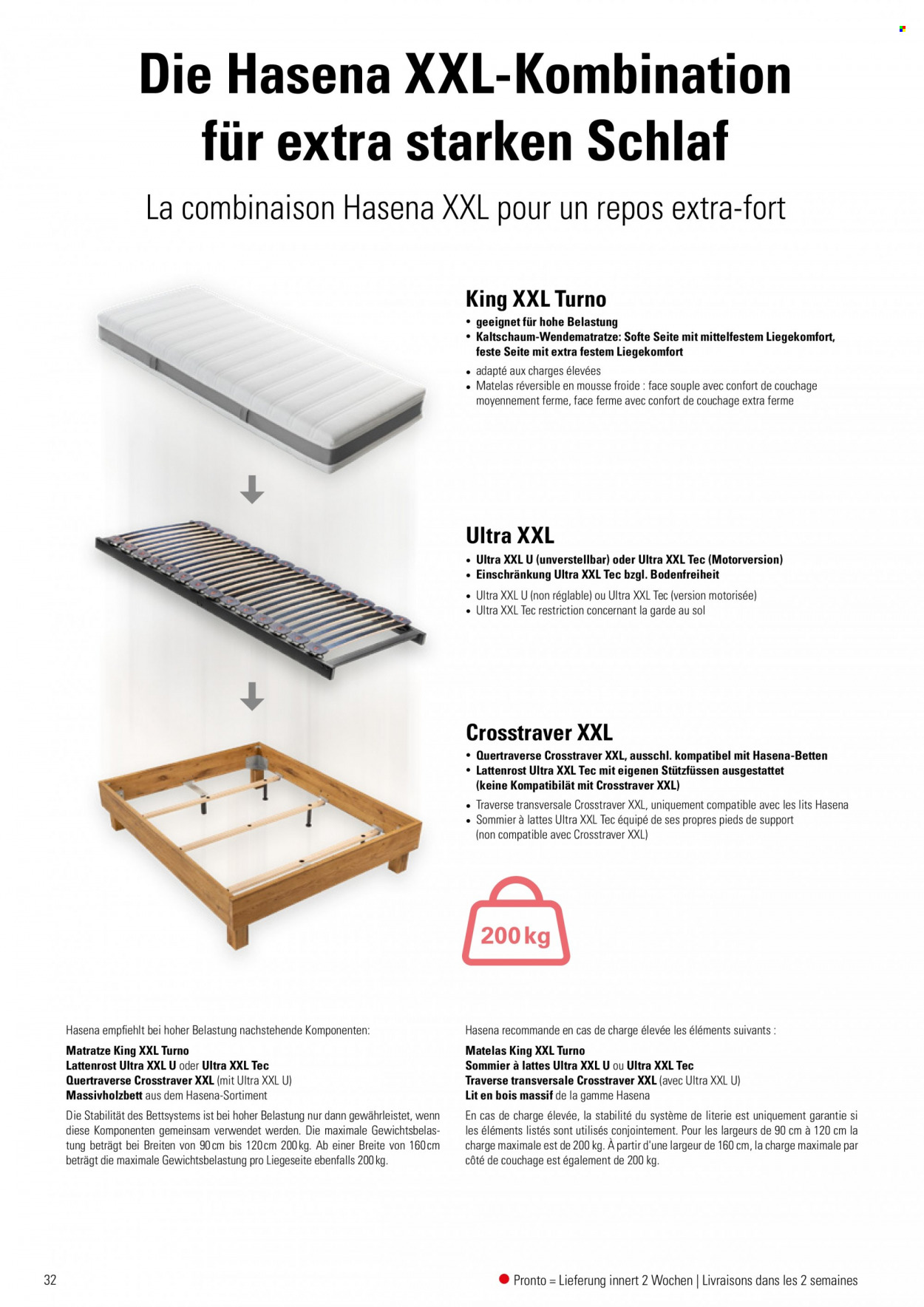 Die Hasena XXL-Kombination für extra starken Schlaf

La combinaison Hasena XXL pour un repos extra-fort

King XXL Turno

• geeignet für hohe Belastung
• Kaltschaum-Wendematratze: Softe Seite mit mittelfestem Liegekomfort, feste Seite mit extra festem Liegekomfort

• adapté aux charges élevées
• Matelas réversible en mousse froide : face souple avec confort de couchage moyennement ferme, face ferme avec confort de couchage extra ferme

Ultra XXL

• Ultra XXL U (unverstellbar) oder Ultra XXL Tec (Motorversion)
• Einschränkung Ultra XXL Tec bzgl. Bodenfreiheit

• Ultra XXL U (non réglable) ou Ultra XXL Tec (version motorisée)
• Ultra XXL Tec restriction concernant la garde au sol

Crosstraver XXL

• Quertraverse Crosstraver XXL, ausschl. kompatibel mit Hasena-Betten
• Lattenrost Ultra XXL Tec mit eigenen Stützfüssen ausgestattet (keine Kompatibilät mit Crosstraver XXL)

• Traverse transversale Crosstraver XXL, uniquement compatible avec les lits Hasena
• Sommier à lattes Ultra XXL Tec équipé de ses propres pieds de support (non compatible avec Crosstraver XXL)

200 kg

Hasena empfiehlt bei hoher Belastung nachstehende Komponenten:

Matratze King XXL Turno
Lattenrost Ultra XXL U oder Ultra XXL Tec
Quertraverse Crosstraver XXL (mit Ultra XXL U)
Massivholzbett aus dem Hasena-Sortiment

Die Stabilität des Bettsystems ist bei hoher Belastung nur dann gewährleistet, wenn diese Komponenten gemeinsam verwendet werden. Die maximale Gewichtsbelastung beträgt bei Breiten von 90 cm bis 120 cm 200 kg. Ab einer Breite von 160 cm beträgt die maximale Gewichtsbelastung pro Liegeseite ebenfalls 200 kg.

Hasena recommande en cas de charge élevée les éléments suivants :

Matelas King XXL Turno
Sommier à lattes Ultra XXL U ou Ultra XXL Tec
Traverse transversale Crosstraver XXL (avec Ultra XXL U)
Lit en bois massif de la gamme Hasena

En cas de charge élevée, la stabilité du système de literie est uniquement garantie si les éléments listés sont utilisés conjointement. Pour les largeurs de 90 cm à 120 cm la charge maximale est de 200 kg. À partir d'une largeur de 160 cm, la charge maximale par côté de couchage est également de 200 kg.

32

Pronto = Lieferung innert 2 Wochen | Livraisons dans les 2 semaines